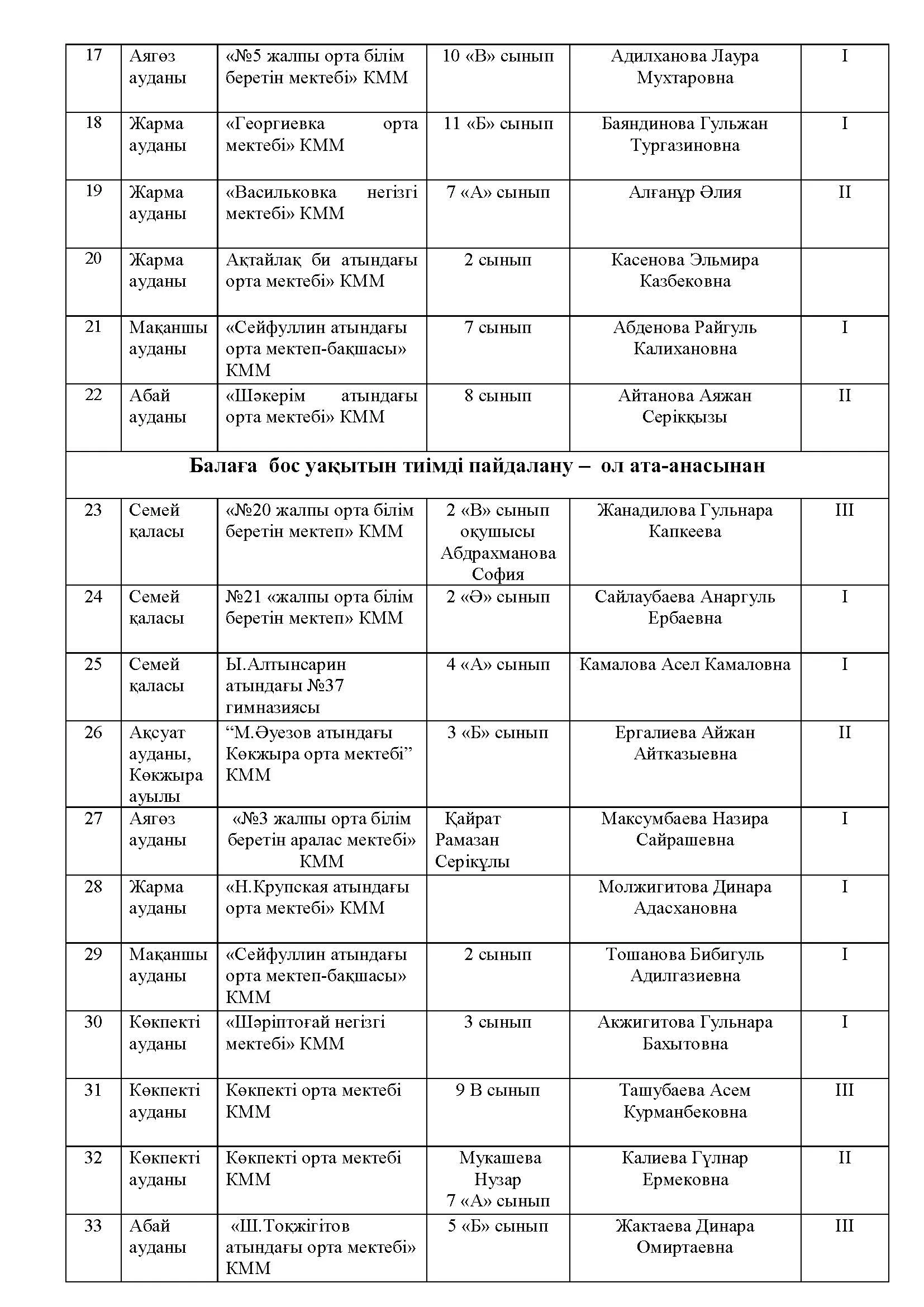 | 17 | Аягөз ауданы | «№5 жалпы орта білім беретін мектебі» КММ | 10 «В» сынып | Адилханова Лаура Мухтаровна | I |
|---|---|---|---|---|---|
| 18 | Жарма ауданы | «Георгиевка орта мектебі» КММ | 11 «Б» сынып | Баяндинова Гульжан Тургазиновна | I |
| 19 | Жарма ауданы | «Васильковка негізгі мектебі» КММ | 7 «А» сынып | Алғанұр Әлия | II |
| 20 | Жарма ауданы | Ақтайлақ би атындағы орта мектебі» КММ | 2 сынып | Касенова Эльмира Казбековна | |
| 21 | Мақаншы ауданы | «Сейфуллин атындағы орта мектеп-бақшасы» КММ | 7 сынып | Абденова Райгуль Калихановна | I |
| 22 | Абай ауданы | «Шәкерім атындағы орта мектебі» КММ | 8 сынып | Айтанова Аяжан Серікқызы | II |
| Балаға бос уақытын тиімді пайдалану – ол ата-анасынан | | | | | |
| 23 | Семей қаласы | «№20 жалпы орта білім беретін мектеп» КММ | 2 «В» сынып оқушысы Абдрахманова София | Жанадилова Гульнара Капкеева | III |
| 24 | Семей қаласы | №21 «жалпы орта білім беретін мектеп» КММ | 2 «Ә» сынып | Сайлаубаева Анаргуль Ербаевна | I |
| 25 | Семей қаласы | Ы.Алтынсарин атындағы №37 гимназиясы | 4 «А» сынып | Камалова Асел Камаловна | I |
| 26 | Ақсуат ауданы, Көкжыра ауылы | “М.Әуезов атындағы Көкжыра орта мектебі” КММ | 3 «Б» сынып | Ергалиева Айжан Айтказыевна | II |
| 27 | Аягөз ауданы | «№3 жалпы орта білім беретін аралас мектебі» КММ | Қайрат Рамазан Серікұлы | Максумбаева Назира Сайрашевна | I |
| 28 | Жарма ауданы | «Н.Крупская атындағы орта мектебі» КММ | | Молжигитова Динара Адасхановна | I |
| 29 | Мақаншы ауданы | «Сейфуллин атындағы орта мектеп-бақшасы» КММ | 2 сынып | Тошанова Бибигуль Адилгазиевна | I |
| 30 | Көкпекті ауданы | «Шәріптоғай негізгі мектебі» КММ | 3 сынып | Акжигитова Гульнара Бахытовна | I |
| 31 | Көкпекті ауданы | Көкпекті орта мектебі КММ | 9 В сынып | Ташубаева Асем Курманбековна | III |
| 32 | Көкпекті ауданы | Көкпекті орта мектебі КММ | Мукашева Нузар 7 «А» сынып | Калиева Гүлнар Ермековна | II |
| 33 | Абай ауданы | «Ш.Тоқжігітов атындағы орта мектебі» КММ | 5 «Б» сынып | Жактаева Динара Омиртаевна | III |